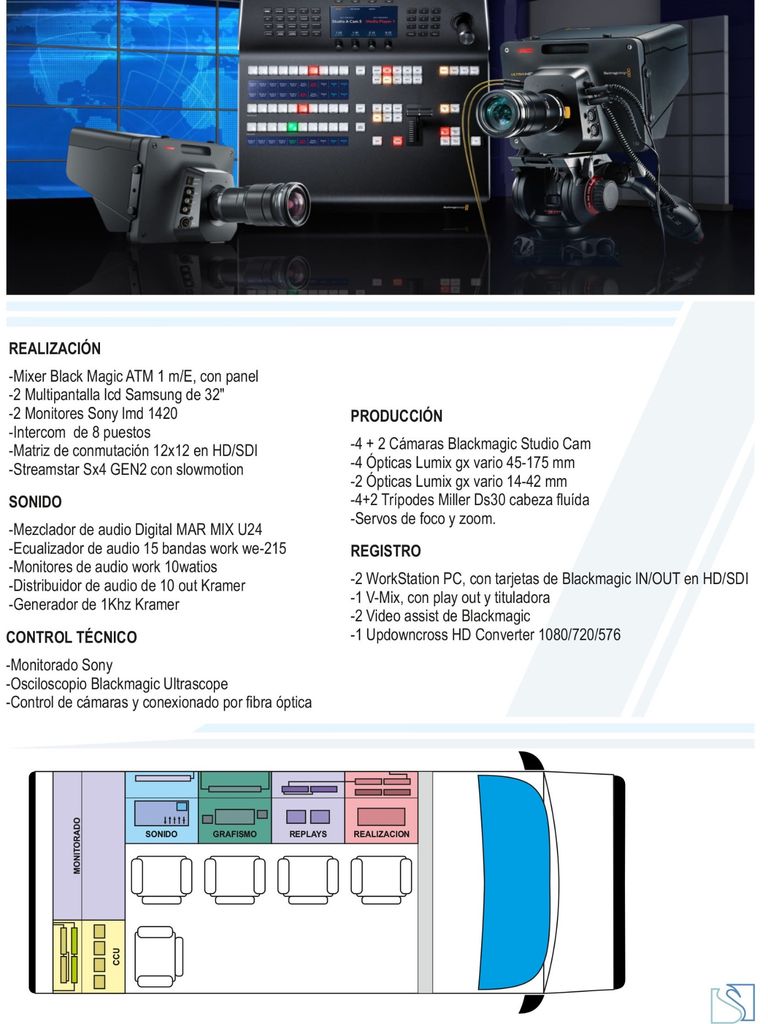 REALIZACIÓN

-Mixer Black Magic ATM 1 m/E, con panel
-2 Multipantalla lcd Samsung de 32"
-2 Monitores Sony lmd 1420
-Intercom de 8 puestos
-Matriz de conmutación 12x12 en HD/SDI
-Streamstar Sx4 GEN2 con slowmotion

SONIDO

-Mezclador de audio Digital MAR MIX U24
-Ecualizador de audio 15 bandas work we-215
-Monitores de audio work 10watios
-Distribuidor de audio de 10 out Kramer
-Generador de 1Khz Kramer

CONTROL TÉCNICO

-Monitorado Sony
-Osciloscopio Blackmagic Ultrascope
-Control de cámaras y conexionado por fibra óptica

PRODUCCIÓN

-4 + 2 Cámaras Blackmagic Studio Cam
-4 Ópticas Lumix gx vario 45-175 mm
-2 Ópticas Lumix gx vario 14-42 mm
-4+2 Trípodes Miller Ds30 cabeza fluída
-Servos de foco y zoom.

REGISTRO

-2 WorkStation PC, con tarjetas de Blackmagic IN/OUT en HD/SDI
-1 V-Mix, con play out y tituladora
-2 Video assist de Blackmagic
-1 Updowncross HD Converter 1080/720/576

MONITORADO

SONIDO

GRAFISMO

REPLAYS

REALIZACION

CCU